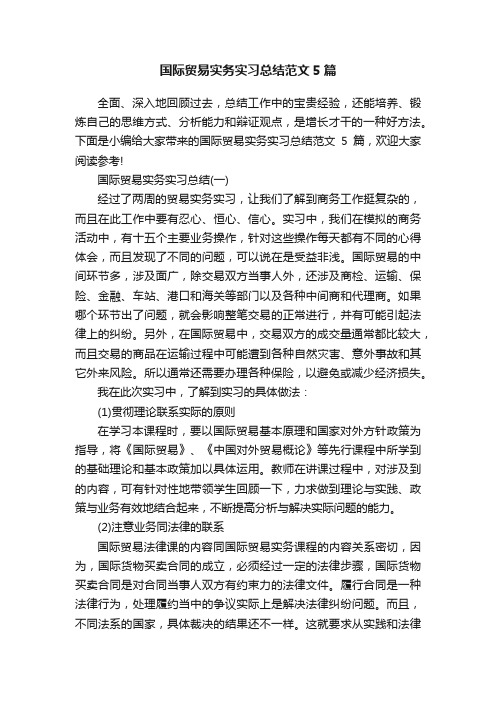 国际贸易实务实习总结范文 5 篇

全面、深入地回顾过去，总结工作中的宝贵经验，还能培养、锻炼自己的思维方式、分析能力和辩证观点，是增长才干的一种好方法。下面是小编给大家带来的国际贸易实务实习总结范文 5 篇，欢迎大家阅读参考!

国际贸易实务实习总结(一)

经过了两周的贸易实务实习，让我们了解到商务工作挺复杂的，而且在此工作中要有忍心、恒心、信心。实习中，我们在模拟的商务活动中，有十五个主要业务操作，针对这些操作每天都有不同的心得体会，而且发现了不同的问题，可以说在是受益非浅。国际贸易的中间环节多，涉及面广，除交易双方当事人外，还涉及商检、运输、保险、金融、车站、港口和海关等部门以及各种中间商和代理商。如果哪个环节出了问题，就会影响整笔交易的正常进行，并有可能引起法律上的纠纷。另外，在国际贸易中，交易双方的成交量通常都比较大，而且交易的商品在运输过程中可能遭到各种自然灾害、意外事故和其它外来风险。所以通常还需要办理各种保险，以避免或减少经济损失。

我在此次实习中，了解到实习的具体做法：

(1)贯彻理论联系实际的原则

在学习本课程时，要以国际贸易基本原理和国家对外方针政策为指导，将《国际贸易》、《中国对外贸易概论》等先行课程中所学到的基础理论和基本政策加以具体运用。教师在讲课过程中，对涉及到的内容，可有针对性地带领学生回顾一下，力求做到理论与实践、政策与业务有效地结合起来，不断提高分析与解决实际问题的能力。

(2)注意业务同法律的联系

国际贸易法律课的内容同国际贸易实务课程的内容关系密切，因为，国际货物买卖合同的成立，必须经过一定的法律步骤，国际货物买卖合同是对合同当事人双方有约束力的法律文件。履行合同是一种法律行为，处理履约当中的争议实际上是解决法律纠纷问题。而且，不同法系的国家，具体裁决的结果还不一样。这就要求从实践和法律